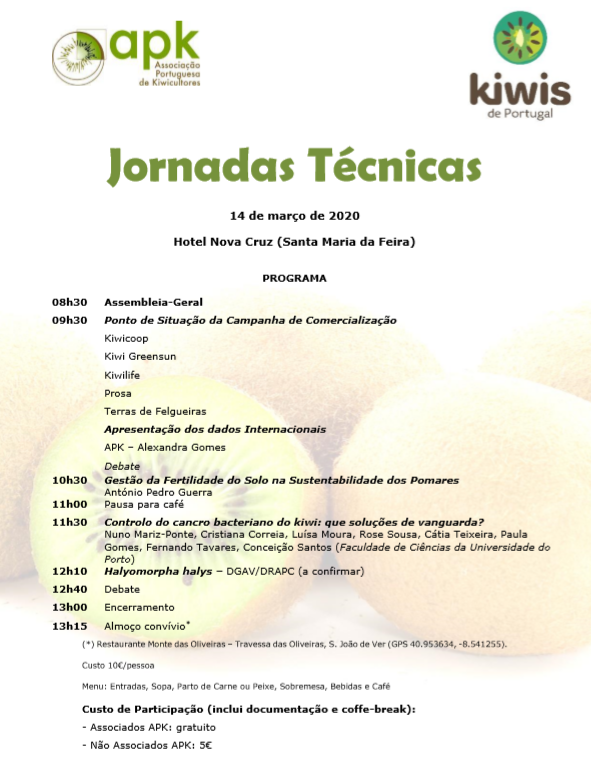 apk
Associação Portuguesa de Kiwicultores

kiwis
de Portugal

Jornadas Técnicas

14 de março de 2020

Hotel Nova Cruz (Santa Maria da Feira)

PROGRAMA

08h30 Assembleia-Geral
09h30 Ponto de Situação da Campanha de Comercialização
Kiwicoop
Kiwi Greensun
Kiwilife
Prosa
Terras de Felgueiras
Apresentação dos dados Internacionais
APK – Alexandra Gomes
Debate
10h30 Gestão da Fertilidade do Solo na Sustentabilidade dos Pomares
António Pedro Guerra
11h00 Pausa para café
11h30 Controlo do cancro bacteriano do kiwi: que soluções de vanguarda?
Nuno Mariz-Ponte, Cristiana Correia, Luísa Moura, Rose Sousa, Cátia Teixeira, Paula Gomes, Fernando Tavares, Conceição Santos (Faculdade de Ciências da Universidade do Porto)
12h10 Halyomorpha halys – DGAV/DRAPC (a confirmar)
12h40 Debate
13h00 Encerramento
13h15 Almoço convívio*
(*) Restaurante Monte das Oliveiras – Travessa das Oliveiras, S. João de Ver (GPS 40.953634, -8.541255).

Custo 10€/pessoa

Menu: Entradas, Sopa, Parto de Carne ou Peixe, Sobremesa, Bebidas e Café

Custo de Participação (inclui documentação e coffe-break):
- Associados APK: gratuito
- Não Associados APK: 5€